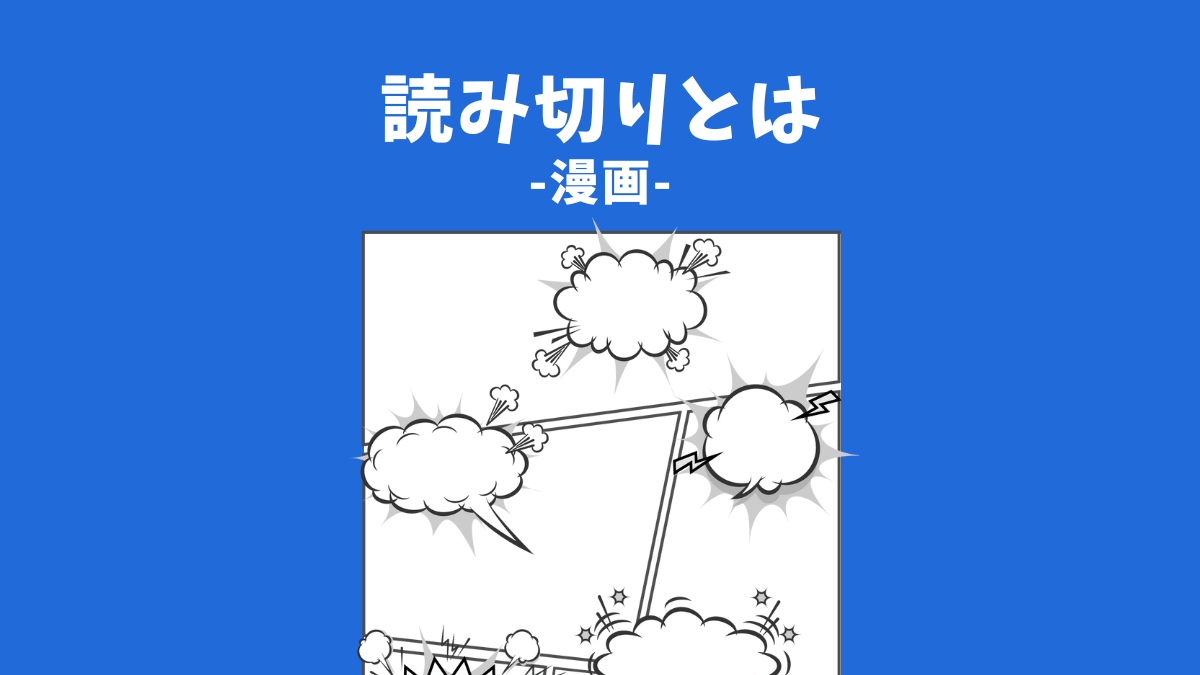 読み切りとは
-漫画-